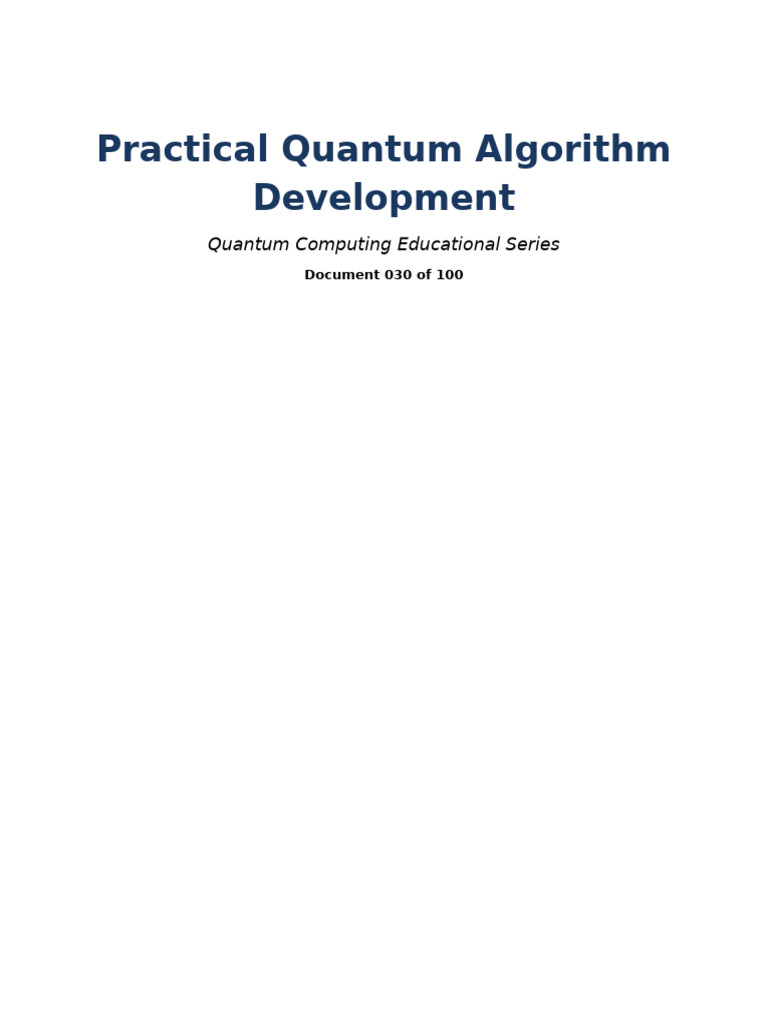 Practical Quantum Algorithm Development

Quantum Computing Educational Series

Document 030 of 100